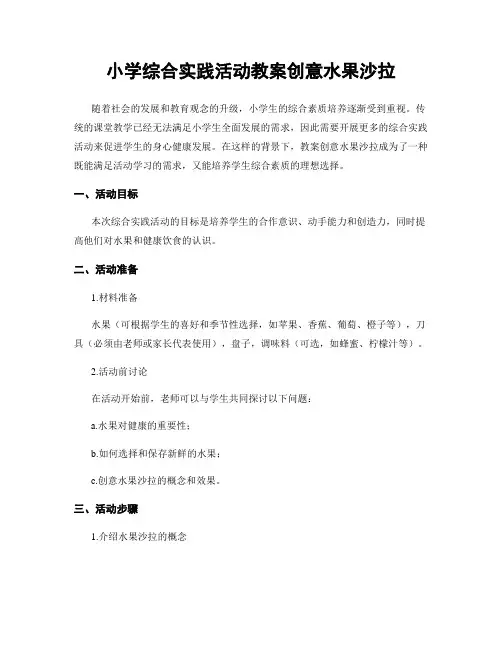 小学综合实践活动教案创意水果沙拉

随着社会的发展和教育观念的升级，小学生的综合素质培养逐渐受到重视。传统的课堂教学已经无法满足小学生全面发展的需求，因此需要开展更多的综合实践活动来促进学生的身心健康发展。在这样的背景下，教案创意水果沙拉成为了一种既能满足活动学习的需求，又能培养学生综合素质的理想选择。

一、活动目标

本次综合实践活动的目标是培养学生的合作意识、动手能力和创造力，同时提高他们对水果和健康饮食的认识。

二、活动准备

1.材料准备

水果（可根据学生的喜好和季节性选择，如苹果、香蕉、葡萄、橙子等），刀具（必须由老师或家长代表使用），盘子，调味料（可选，如蜂蜜、柠檬汁等）。

2.活动前讨论

在活动开始前，老师可以与学生共同探讨以下问题：

a.水果对健康的重要性；

b.如何选择和保存新鲜的水果；

c.创意水果沙拉的概念和效果。

三、活动步骤

1.介绍水果沙拉的概念